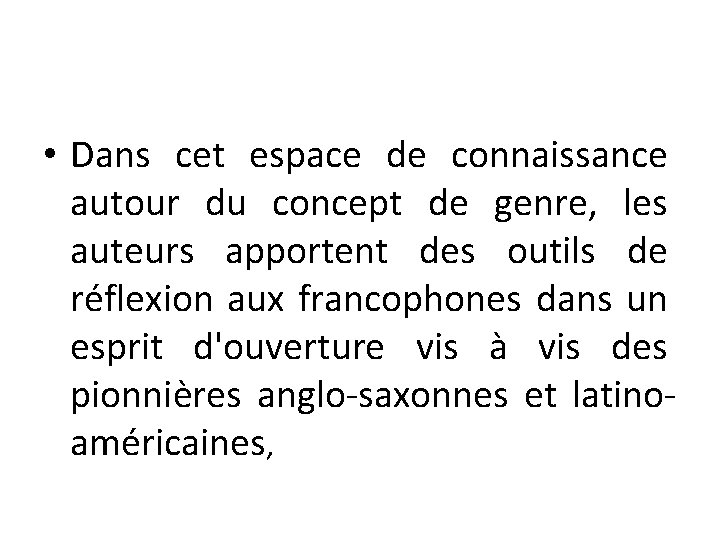 • Dans cet espace de connaissance autour du concept de genre, les auteurs apportent des outils de réflexion aux francophones dans un esprit d'ouverture vis à vis des pionnières anglo-saxonnes et latino-américaines,